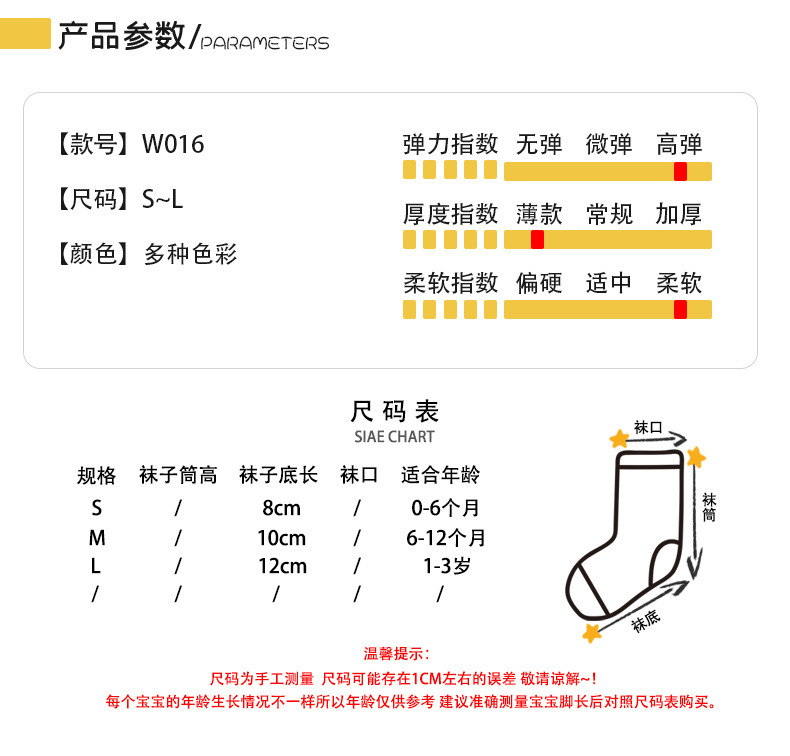 产品参数/PARAMETERS

【款号】W016

【尺码】S~L

【颜色】多种色彩

弹力指数 无弹 微弹 高弹

厚度指数 薄款 常规 加厚

柔软指数 偏硬 适中 柔软

尺码表
SIAE CHART

| 规格 | 袜子筒高 | 袜子底长 | 袜口 | 适合年龄 |
|---|---|---|---|---|
| S | / | 8cm | / | 0-6个月 |
| M | / | 10cm | / | 6-12个月 |
| L | / | 12cm | / | 1-3岁 |
| / | / | / | / | / |

袜口
袜筒
袜底

温馨提示：
尺码为手工测量 尺码可能存在1CM左右的误差 敬请谅解~!
每个宝宝的年龄生长情况不一样所以年龄仅供参考 建议准确测量宝宝脚长后对照尺码表购买。